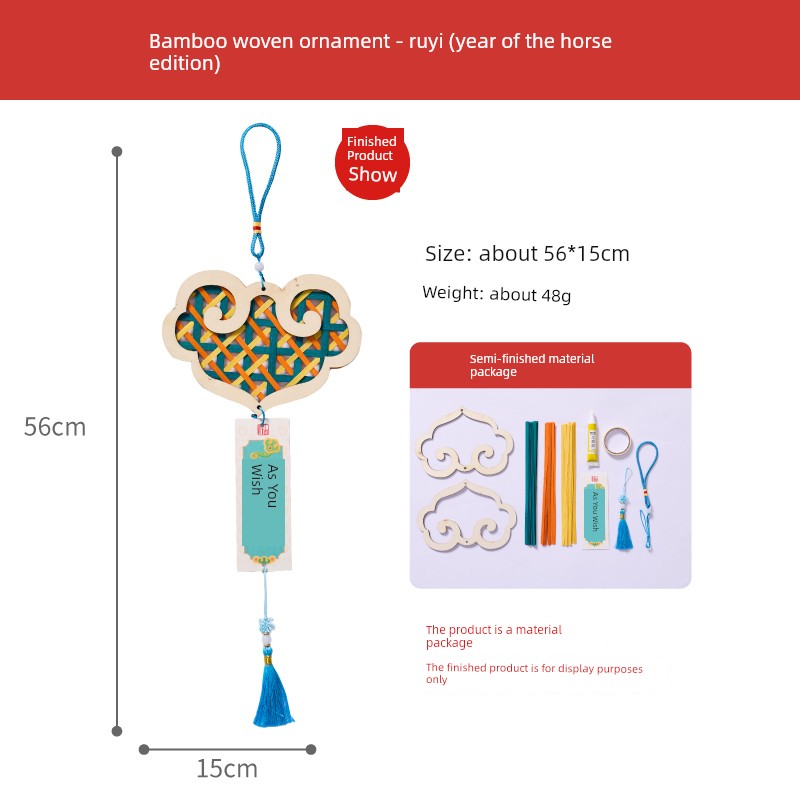 Bamboo woven ornament - ruyi (year of the horse edition)

Finished Product Show

56cm

As You Wish

15cm

Size: about 56*15cm

Weight: about 48g

Semi-finished material package

As You Wish

The product is a material package

The finished product is for display purposes only